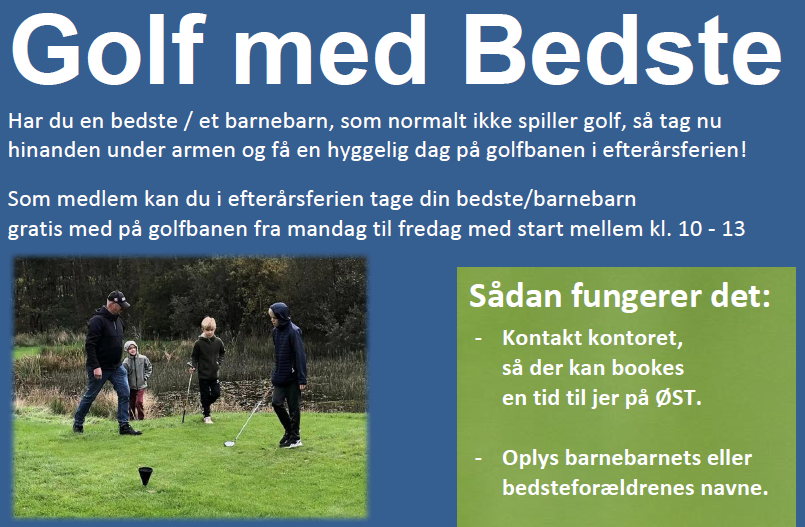 Golf med Bedste

Har du en bedste / et barnebarn, som normalt ikke spiller golf, så tag nu hinanden under armen og få en hyggelig dag på golfbanen i efterårsferien!

Som medlem kan du i efterårsferien tage din bedste/barnebarn gratis med på golfbanen fra mandag til fredag med start mellem kl. 10 - 13

Sådan fungerer det:

- Kontakt kontoret, så der kan bookes en tid til jer på ØST.

- Oplys barnebarnets eller bedsteforældrenes navne.